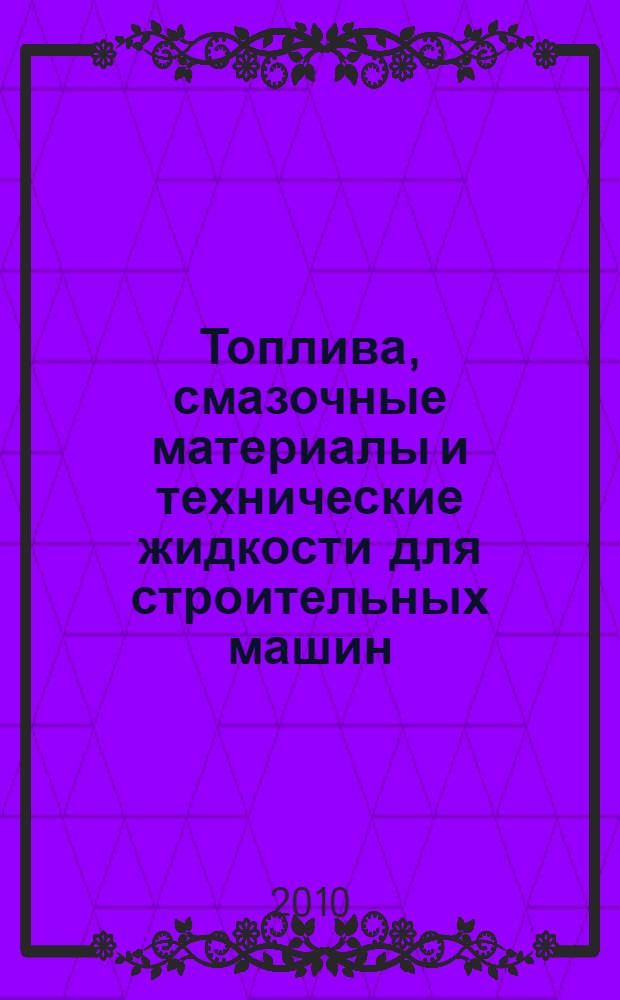 Топлива, смазочные материалы и технические жидкости для строительных машин

2010